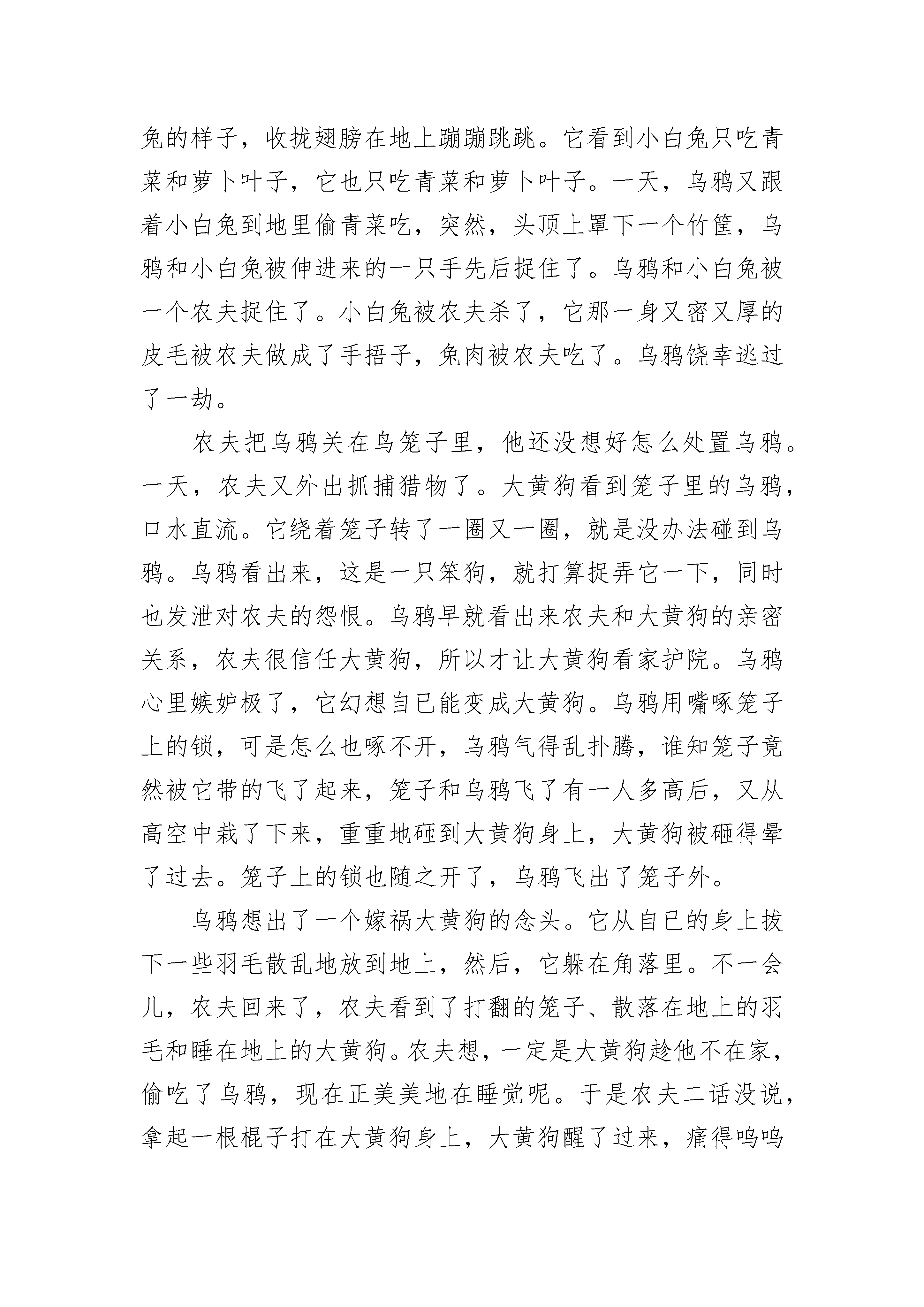 兔的样子，收拢翅膀在地上蹦蹦跳跳。它看到小白兔只吃青菜和萝卜叶子，它也只吃青菜和萝卜叶子。一天，乌鸦又跟着小白兔到地里偷青菜吃，突然，头顶上罩下一个竹筐，乌鸦和小白兔被伸进来的一只手先后捉住了。乌鸦和小白兔被一个农夫捉住了。小白兔被农夫杀了，它那一身又密又厚的皮毛被农夫做成了手捂子，兔肉被农夫吃了。乌鸦饶幸逃过了一劫。

农夫把乌鸦关在鸟笼子里，他还没想好怎么处置乌鸦。一天，农夫又外出抓捕猎物了。大黄狗看到笼子里的乌鸦，口水直流。它绕着笼子转了一圈又一圈，就是没办法碰到乌鸦。乌鸦看出来，这是一只笨狗，就打算捉弄它一下，同时也发泄对农夫的怨恨。乌鸦早就看出来农夫和大黄狗的亲密关系，农夫很信任大黄狗，所以才让大黄狗看家护院。乌鸦心里嫉妒极了，它幻想自已能变成大黄狗。乌鸦用嘴啄笼子上的锁，可是怎么也啄不开，乌鸦气得乱扑腾，谁知笼子竟然被它带的飞了起来，笼子和乌鸦飞了有一人多高后，又从高空中栽了下来，重重地砸到大黄狗身上，大黄狗被砸得晕了过去。笼子上的锁也随之开了，乌鸦飞出了笼子外。

乌鸦想出了一个嫁祸大黄狗的念头。它从自已的身上拔下一些羽毛散乱地放到地上，然后，它躲在角落里。不一会儿，农夫回来了，农夫看到了打翻的笼子、散落在地上的羽毛和睡在地上的大黄狗。农夫想，一定是大黄狗趁他不在家，偷吃了乌鸦，现在正美美地在睡觉呢。于是农夫二话没说，拿起一根棍子打在大黄狗身上，大黄狗醒了过来，痛得呜呜